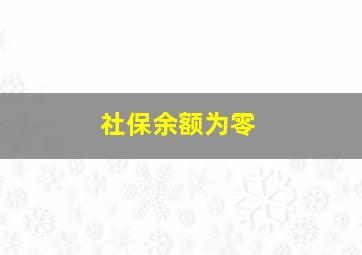 社保余额为零